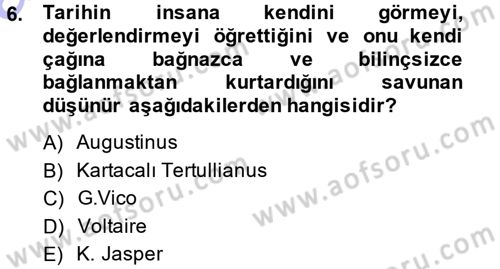 6. Tarihin insana kendini görmeyi, değerlendirmeyi öğrettiğini ve onu kendi çağına bağnazca ve bilinçsizce bağlanmaktan kurtardığını savunan düşünür aşağıdakilerden hangisidir?

A) Augustinus
B) Kartacalı Tertullianus
C) G.Vico
D) Voltaire
E) K. Jasper

www.aofsoru.com